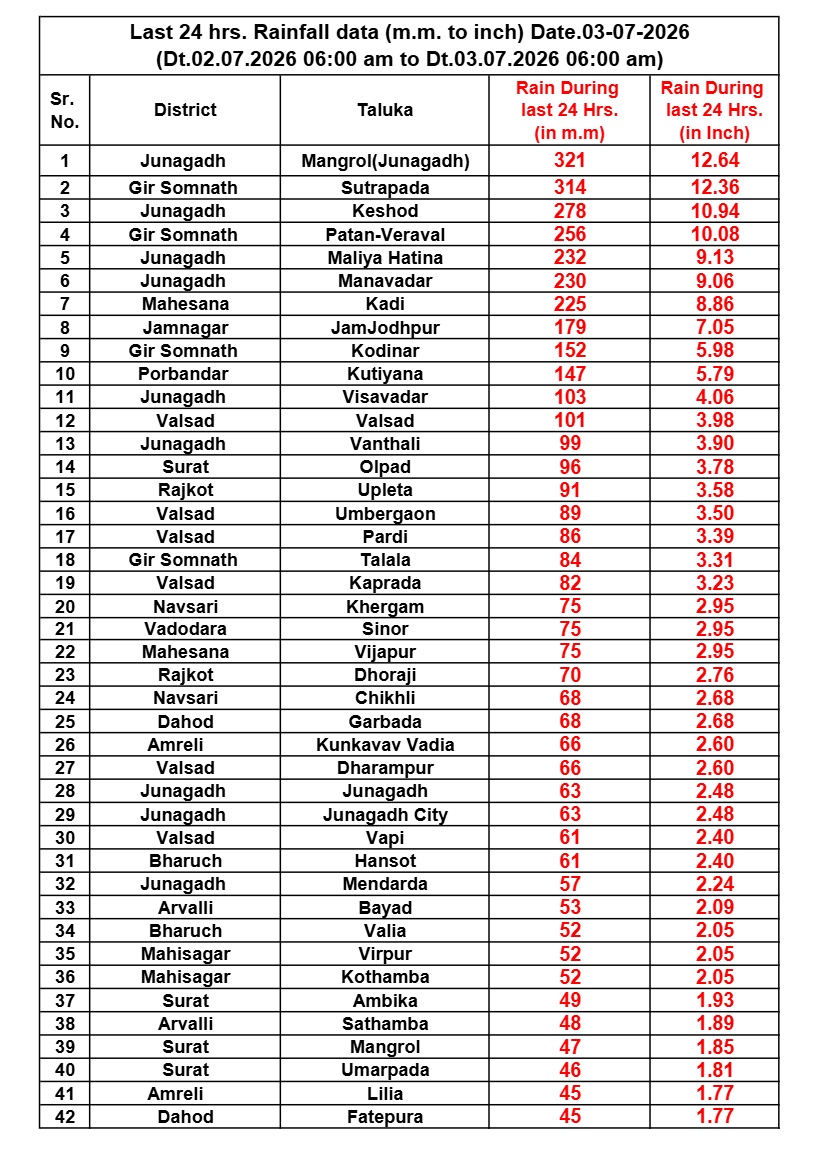 Last 24 hrs. Rainfall data (m.m. to inch) Date.03-07-2026
(Dt.02.07.2026 06:00 am to Dt.03.07.2026 06:00 am)

| Sr. No. | District | Taluka | Rain During last 24 Hrs. (in m.m) | Rain During last 24 Hrs. (in Inch) |
|---|---|---|---|---|
| 1 | Junagadh | Mangrol(Junagadh) | 321 | 12.64 |
| 2 | Gir Somnath | Sutrapada | 314 | 12.36 |
| 3 | Junagadh | Keshod | 278 | 10.94 |
| 4 | Gir Somnath | Patan-Veraval | 256 | 10.08 |
| 5 | Junagadh | Maliya Hatina | 232 | 9.13 |
| 6 | Junagadh | Manavadar | 230 | 9.06 |
| 7 | Mahesana | Kadi | 225 | 8.86 |
| 8 | Jamnagar | JamJodhpur | 179 | 7.05 |
| 9 | Gir Somnath | Kodinar | 152 | 5.98 |
| 10 | Porbandar | Kutiyana | 147 | 5.79 |
| 11 | Junagadh | Visavadar | 103 | 4.06 |
| 12 | Valsad | Valsad | 101 | 3.98 |
| 13 | Junagadh | Vanthali | 99 | 3.90 |
| 14 | Surat | Olpad | 96 | 3.78 |
| 15 | Rajkot | Upleta | 91 | 3.58 |
| 16 | Valsad | Umbergaon | 89 | 3.50 |
| 17 | Valsad | Pardi | 86 | 3.39 |
| 18 | Gir Somnath | Talala | 84 | 3.31 |
| 19 | Valsad | Kaprada | 82 | 3.23 |
| 20 | Navsari | Khergam | 75 | 2.95 |
| 21 | Vadodara | Sinor | 75 | 2.95 |
| 22 | Mahesana | Vijapur | 75 | 2.95 |
| 23 | Rajkot | Dhoraji | 70 | 2.76 |
| 24 | Navsari | Chikhli | 68 | 2.68 |
| 25 | Dahod | Garbada | 68 | 2.68 |
| 26 | Amreli | Kunkavav Vadia | 66 | 2.60 |
| 27 | Valsad | Dharampur | 66 | 2.60 |
| 28 | Junagadh | Junagadh | 63 | 2.48 |
| 29 | Junagadh | Junagadh City | 63 | 2.48 |
| 30 | Valsad | Vapi | 61 | 2.40 |
| 31 | Bharuch | Hansot | 61 | 2.40 |
| 32 | Junagadh | Mendarda | 57 | 2.24 |
| 33 | Arvalli | Bayad | 53 | 2.09 |
| 34 | Bharuch | Valia | 52 | 2.05 |
| 35 | Mahisagar | Virpur | 52 | 2.05 |
| 36 | Mahisagar | Kothamba | 52 | 2.05 |
| 37 | Surat | Ambika | 49 | 1.93 |
| 38 | Arvalli | Sathamba | 48 | 1.89 |
| 39 | Surat | Mangrol | 47 | 1.85 |
| 40 | Surat | Umarpada | 46 | 1.81 |
| 41 | Amreli | Lilia | 45 | 1.77 |
| 42 | Dahod | Fatepura | 45 | 1.77 |